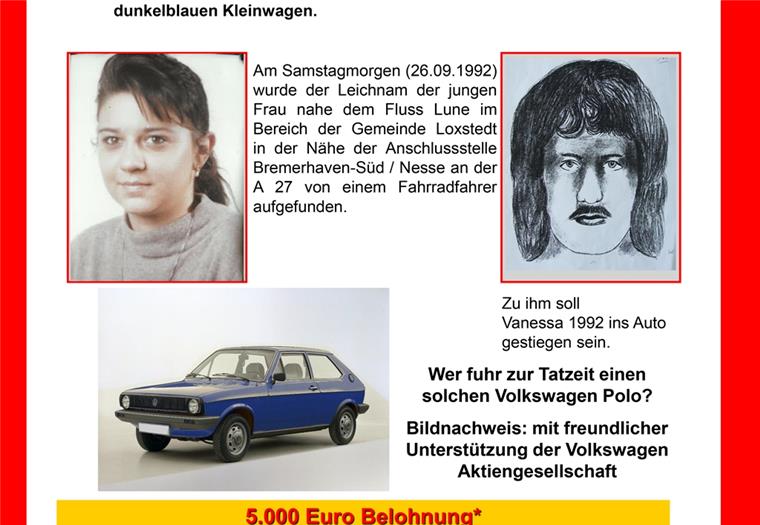 dunkelblauen Kleinwagen.

Am Samstagmorgen (26.09.1992) wurde der Leichnam der jungen Frau nahe dem Fluss Lune im Bereich der Gemeinde Loxstedt in der Nähe der Anschlussstelle Bremerhaven-Süd / Nesse an der A 27 von einem Fahrradfahrer aufgefunden.

Zu ihm soll Vanessa 1992 ins Auto gestiegen sein.

Wer fuhr zur Tatzeit einen solchen Volkswagen Polo?

Bildnachweis: mit freundlicher Unterstützung der Volkswagen Aktiengesellschaft

5.000 Euro Belohnung*